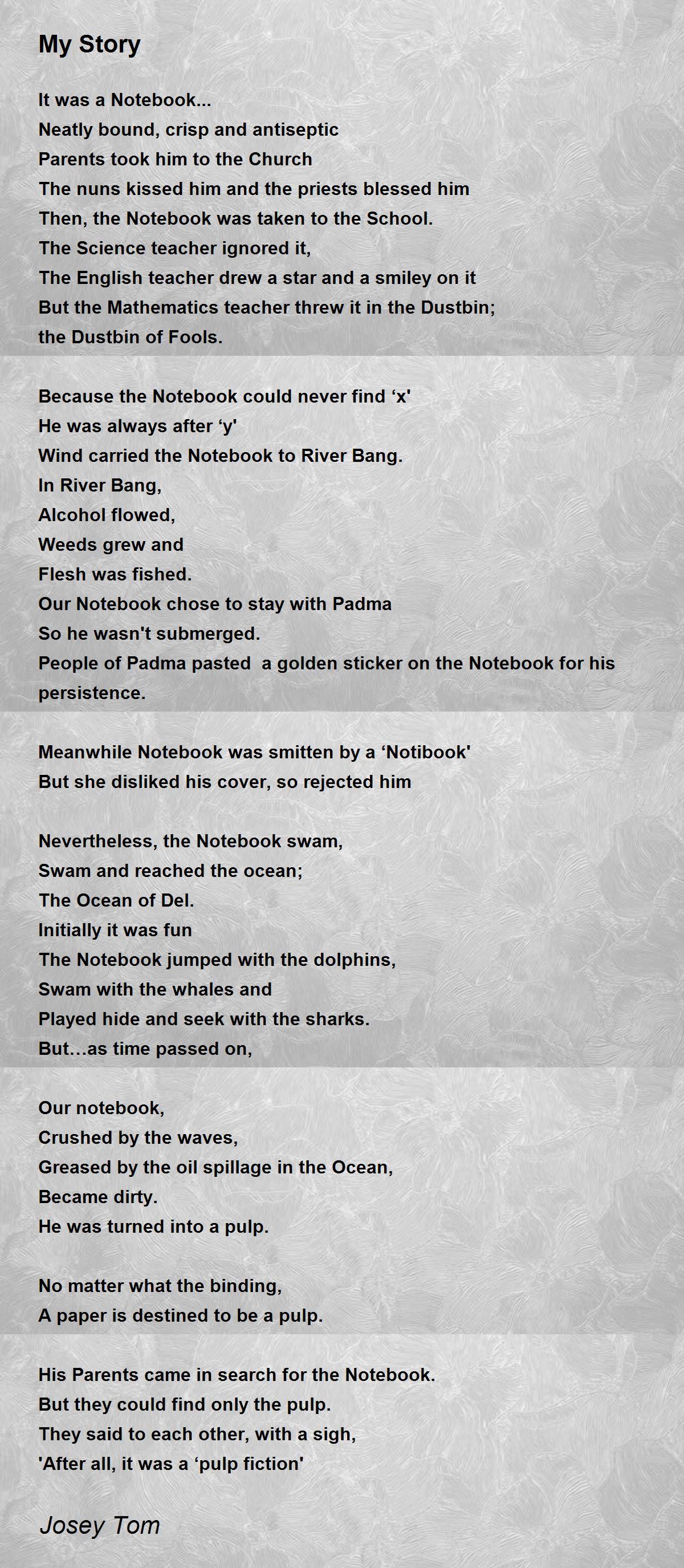 My Story

It was a Notebook...
Neatly bound, crisp and antiseptic
Parents took him to the Church
The nuns kissed him and the priests blessed him
Then, the Notebook was taken to the School.
The Science teacher ignored it,
The English teacher drew a star and a smiley on it
But the Mathematics teacher threw it in the Dustbin;
the Dustbin of Fools.

Because the Notebook could never find ‘x'
He was always after ‘y'
Wind carried the Notebook to River Bang.
In River Bang,
Alcohol flowed,
Weeds grew and
Flesh was fished.
Our Notebook chose to stay with Padma
So he wasn't submerged.
People of Padma pasted a golden sticker on the Notebook for his persistence.

Meanwhile Notebook was smitten by a ‘Notibook'
But she disliked his cover, so rejected him

Nevertheless, the Notebook swam,
Swam and reached the ocean;
The Ocean of Del.
Initially it was fun
The Notebook jumped with the dolphins,
Swam with the whales and
Played hide and seek with the sharks.
But…as time passed on,

Our notebook,
Crushed by the waves,
Greased by the oil spillage in the Ocean,
Became dirty.
He was turned into a pulp.

No matter what the binding,
A paper is destined to be a pulp.

His Parents came in search for the Notebook.
But they could find only the pulp.
They said to each other, with a sigh,
'After all, it was a ‘pulp fiction'

Josey Tom